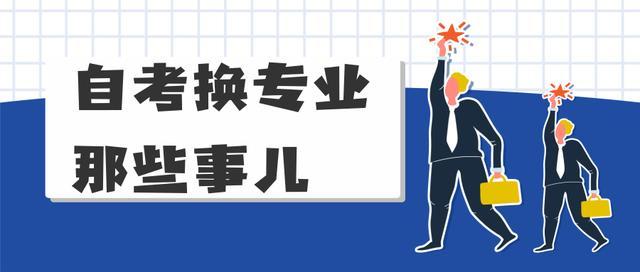 自考换专业
那些事儿